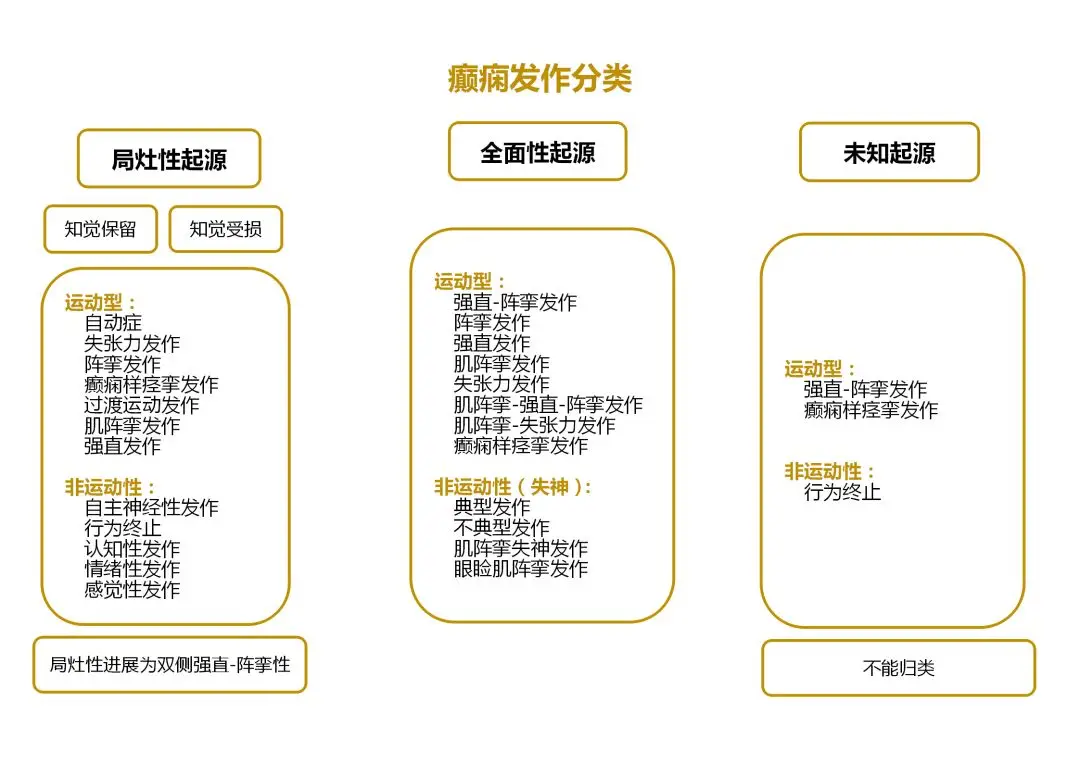 癫痫发作分类

局灶性起源

知觉保留

知觉受损

运动型：
自动症
失张力发作
阵挛发作
癫痫样痉挛发作
过渡运动发作
肌阵挛发作
强直发作

非运动性：
自主神经性发作
行为终止
认知性发作
情绪性发作
感觉性发作

局灶性进展为双侧强直-阵挛性

全面性起源

运动型：
强直-阵挛发作
阵挛发作
强直发作
肌阵挛发作
失张力发作
肌阵挛-强直-阵挛发作
肌阵挛-失张力发作
癫痫样痉挛发作

非运动性（失神）：
典型发作
不典型发作
肌阵挛失神发作
眼睑肌阵挛发作

未知起源

运动型：
强直-阵挛发作
癫痫样痉挛发作

非运动性：
行为终止

不能归类